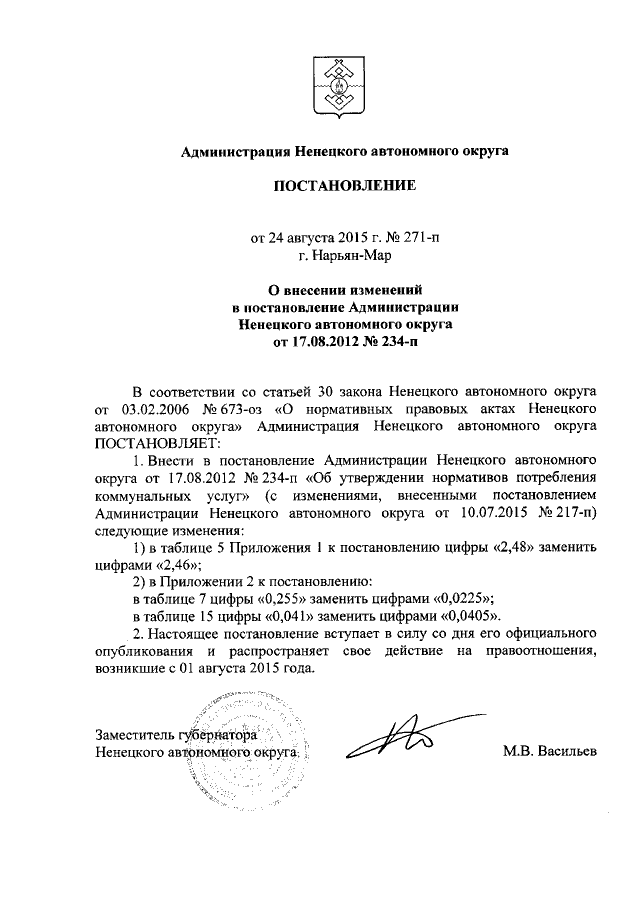 Администрация Ненецкого автономного округа

ПОСТАНОВЛЕНИЕ

от 24 августа 2015 г. № 271-п
г. Нарьян-Мар

О внесении изменений
в постановление Администрации
Ненецкого автономного округа
от 17.08.2012 № 234-п

В соответствии со статьей 30 закона Ненецкого автономного округа от 03.02.2006 № 673-оз «О нормативных правовых актах Ненецкого автономного округа» Администрация Ненецкого автономного округа ПОСТАНОВЛЯЕТ:

1. Внести в постановление Администрации Ненецкого автономного округа от 17.08.2012 № 234-п «Об утверждении нормативов потребления коммунальных услуг» (с изменениями, внесенными постановлением Администрации Ненецкого автономного округа от 10.07.2015 № 217-п) следующие изменения:

1) в таблице 5 Приложения 1 к постановлению цифры «2,48» заменить цифрами «2,46»;

2) в Приложении 2 к постановлению:

в таблице 7 цифры «0,255» заменить цифрами «0,0225»;

в таблице 15 цифры «0,041» заменить цифрами «0,0405».

2. Настоящее постановление вступает в силу со дня его официального опубликования и распространяет свое действие на правоотношения, возникшие с 01 августа 2015 года.

Заместитель губернатора
Ненецкого автономного округа

М.В. Васильев